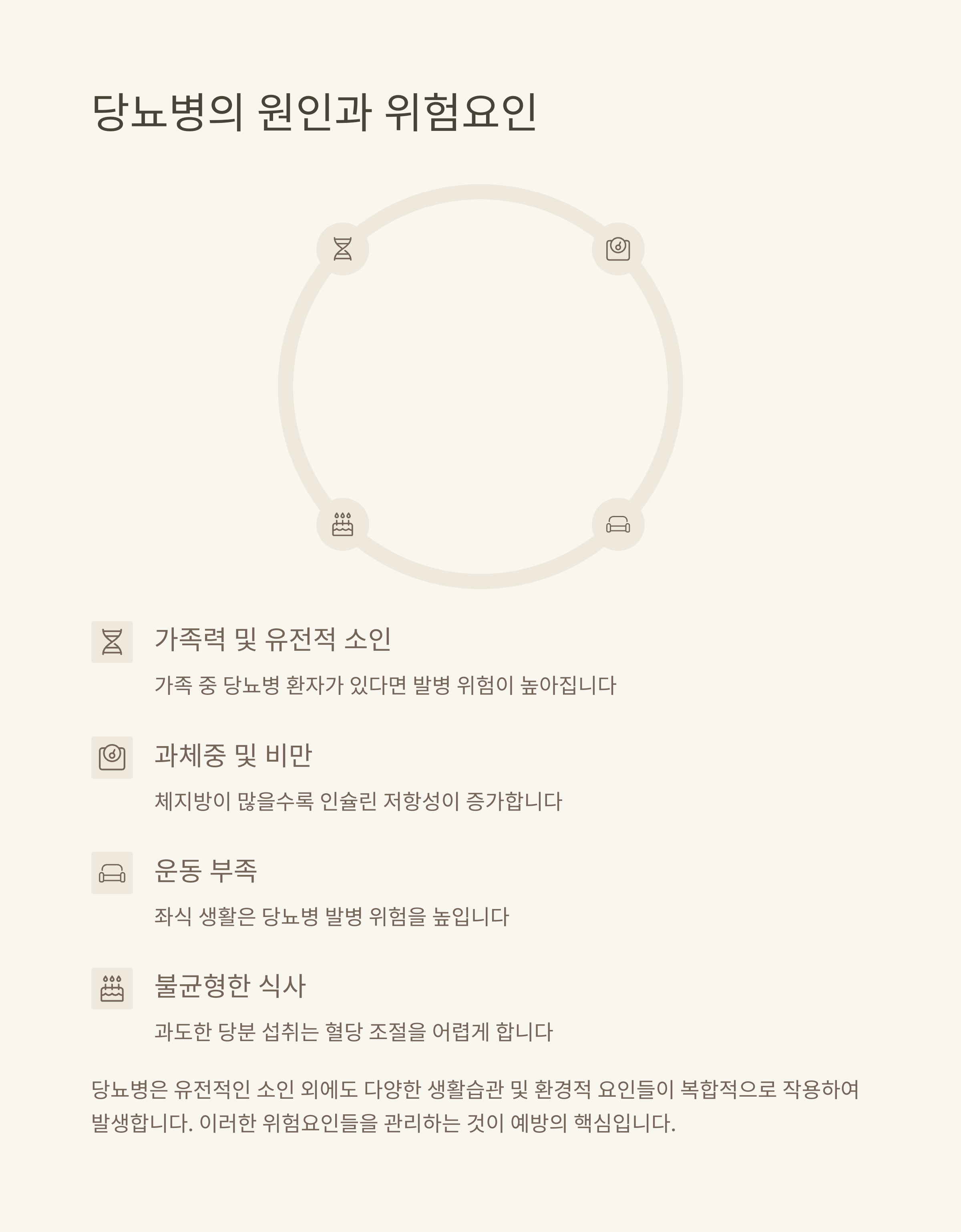 당뇨병의 원인과 위험요인

가족력 및 유전적 소인

가족 중 당뇨병 환자가 있다면 발병 위험이 높아집니다

과체중 및 비만

체지방이 많을수록 인슐린 저항성이 증가합니다

운동 부족

좌식 생활은 당뇨병 발병 위험을 높입니다

불균형한 식사

과도한 당분 섭취는 혈당 조절을 어렵게 합니다

당뇨병은 유전적인 소인 외에도 다양한 생활습관 및 환경적 요인들이 복합적으로 작용하여 발생합니다. 이러한 위험요인들을 관리하는 것이 예방의 핵심입니다.